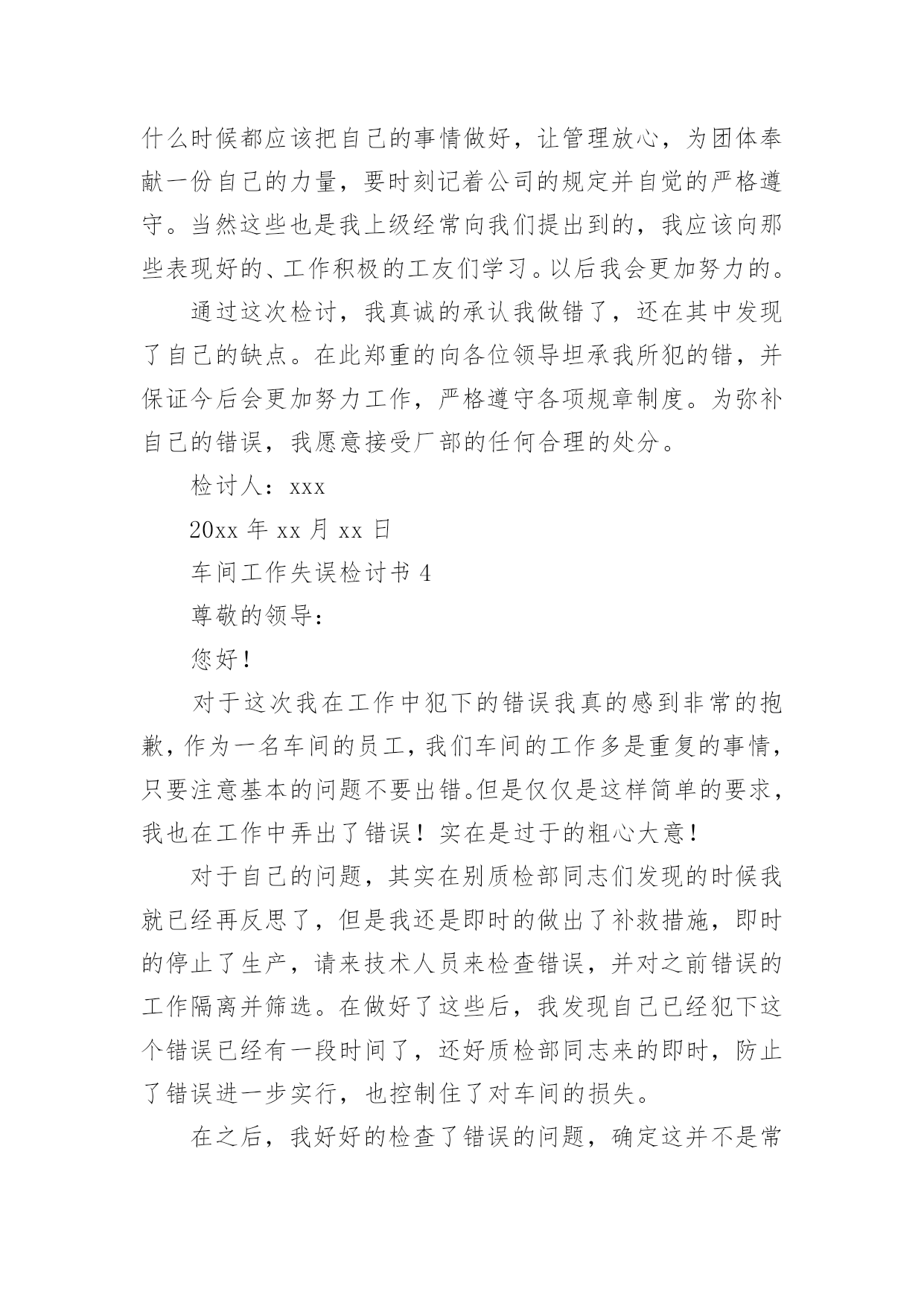 什么时候都应该把自己的事情做好，让管理放心，为团体奉献一份自己的力量，要时刻记着公司的规定并自觉的严格遵守。当然这些也是我上级经常向我们提出到的，我应该向那些表现好的、工作积极的工友们学习。以后我会更加努力的。

通过这次检讨，我真诚的承认我做错了，还在其中发现了自己的缺点。在此郑重的向各位领导坦承我所犯的错，并保证今后会更加努力工作，严格遵守各项规章制度。为弥补自己的错误，我愿意接受厂部的任何合理的处分。

检讨人：xxx

20xx 年 xx 月 xx 日

车间工作失误检讨书 4

尊敬的领导：

您好！

对于这次我在工作中犯下的错误我真的感到非常的抱歉，作为一名车间的员工，我们车间的工作多是重复的事情，只要注意基本的问题不要出错。但是仅仅是这样简单的要求，我也在工作中弄出了错误！实在是过于的粗心大意！

对于自己的问题，其实在别质检部同志们发现的时候我就已经再反思了，但是我还是即时的做出了补救措施，即时的停止了生产，请来技术人员来检查错误，并对之前错误的工作隔离并筛选。在做好了这些后，我发现自己已经犯下这个错误已经有一段时间了，还好质检部同志来的即时，防止了错误进一步实行，也控制住了对车间的损失。

在之后，我好好的检查了错误的问题，确定这并不是常